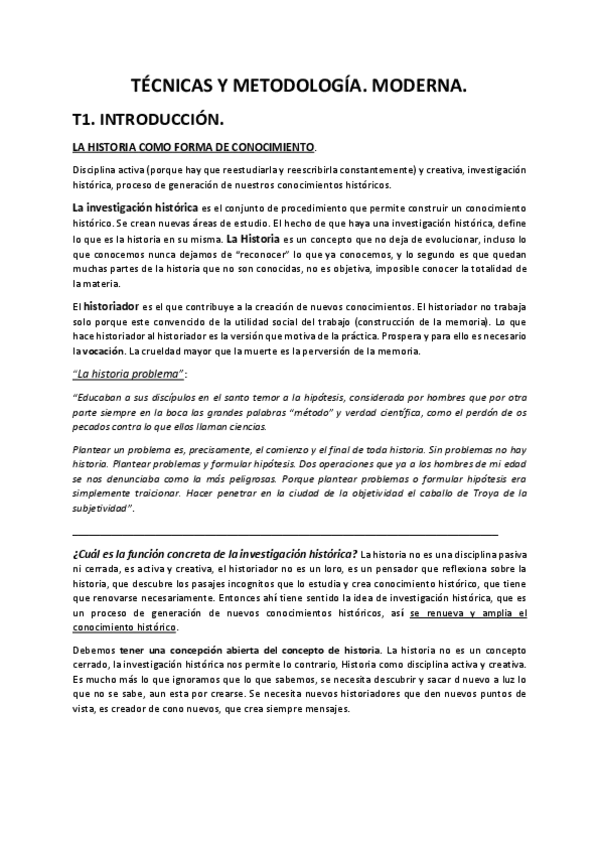 TÉCNICAS Y METODOLOGÍA. MODERNA.

T1. INTRODUCCIÓN.

LA HISTORIA COMO FORMA DE CONOCIMIENTO.

Disciplina activa (porque hay que reestudiarla y reescribirla constantemente) y creativa, investigación histórica, proceso de generación de nuestros conocimientos históricos.

La investigación histórica es el conjunto de procedimiento que permite construir un conocimiento histórico. Se crean nuevas áreas de estudio. El hecho de que haya una investigación histórica, define lo que es la historia en su misma. La Historia es un concepto que no deja de evolucionar, incluso lo que conocemos nunca dejamos de "reconocer" lo que ya conocemos, y lo segundo es que quedan muchas partes de la historia que no son conocidas, no es objetiva, imposible conocer la totalidad de la materia.

El historiador es el que contribuye a la creación de nuevos conocimientos. El historiador no trabaja solo porque este convencido de la utilidad social del trabajo (construcción de la memoria). Lo que hace historiador al historiador es la versión que motiva de la práctica. Prospera y para ello es necesario la vocación. La crueldad mayor que la muerte es la perversión de la memoria.

"La historia problema":

"Educaban a sus discípulos en el santo temor a la hipótesis, considerada por hombres que por otra parte siempre en la boca las grandes palabras "método" y verdad científica, como el perdón de os pecados contra lo que ellos llaman ciencias.

Plantear un problema es, precisamente, el comienzo y el final de toda historia. Sin problemas no hay historia. Plantear problemas y formular hipótesis. Dos operaciones que ya a los hombres de mi edad se nos denunciaba como la más peligrosas. Porque plantear problemas o formular hipótesis era simplemente traicionar. Hacer penetrar en la ciudad de la objetividad el caballo de Troya de la subjetividad".

¿Cuál es la función concreta de la investigación histórica? La historia no es una disciplina pasiva ni cerrada, es activa y creativa, el historiador no es un loro, es un pensador que reflexiona sobre la historia, que descubre los pasajes incognitos que lo estudia y crea conocimiento histórico, que tiene que renovarse necesariamente. Entonces ahí tiene sentido la idea de investigación histórica, que es un proceso de generación de nuevos conocimientos históricos, así se renueva y amplia el conocimiento histórico.

Debemos tener una concepción abierta del concepto de historia. La historia no es un concepto cerrado, la investigación histórica nos permite lo contrario, Historia como disciplina activa y creativa. Es mucho más lo que ignoramos que lo que sabemos, se necesita descubrir y sacar d nuevo a luz lo que no se sabe, aun esta por crearse. Se necesita nuevos historiadores que den nuevos puntos de vista, es creador de cono nuevos, que crea siempre mensajes.